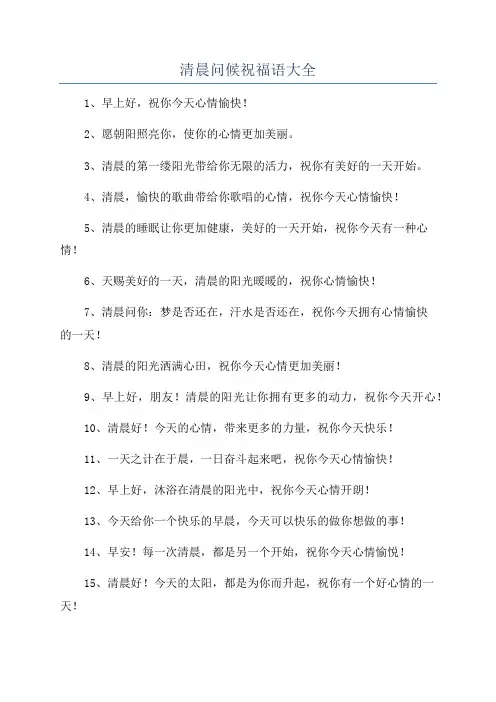 清晨问候祝福语大全

1、早上好，祝你今天心情愉快！

2、愿朝阳照亮你，使你的心情更加美丽。

3、清晨的第一缕阳光带给你无限的活力，祝你有美好的一天开始。

4、清晨，愉快的歌曲带给你歌唱的心情，祝你今天心情愉快！

5、清晨的睡眠让你更加健康，美好的一天开始，祝你今天有一种心情！

6、天赐美好的一天，清晨的阳光暖暖的，祝你心情愉快！

7、清晨问你：梦是否还在，汗水是否还在，祝你今天拥有心情愉快的一天！

8、清晨的阳光洒满心田，祝你今天心情更加美丽！

9、早上好，朋友！清晨的阳光让你拥有更多的动力，祝你今天开心！

10、清晨好！今天的心情，带来更多的力量，祝你今天快乐！

11、一天之计在于晨，一日奋斗起来吧，祝你今天心情愉快！

12、早上好，沐浴在清晨的阳光中，祝你今天心情开朗！

13、今天给你一个快乐的早晨，今天可以快乐的做你想做的事！

14、早安！每一次清晨，都是另一个开始，祝你今天心情愉悦！

15、清晨好！今天的太阳，都是为你而升起，祝你有一个好心情的一天！